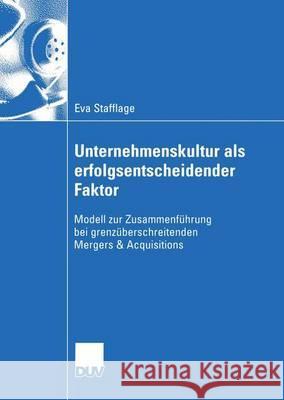 Eva Stafflage

Unternehmenskultur als erfolgsentscheidender Faktor

Modell zur Zusammenführung bei grenzüberschreitenden Mergers & Acquisitions

DUV

Kraina Książek